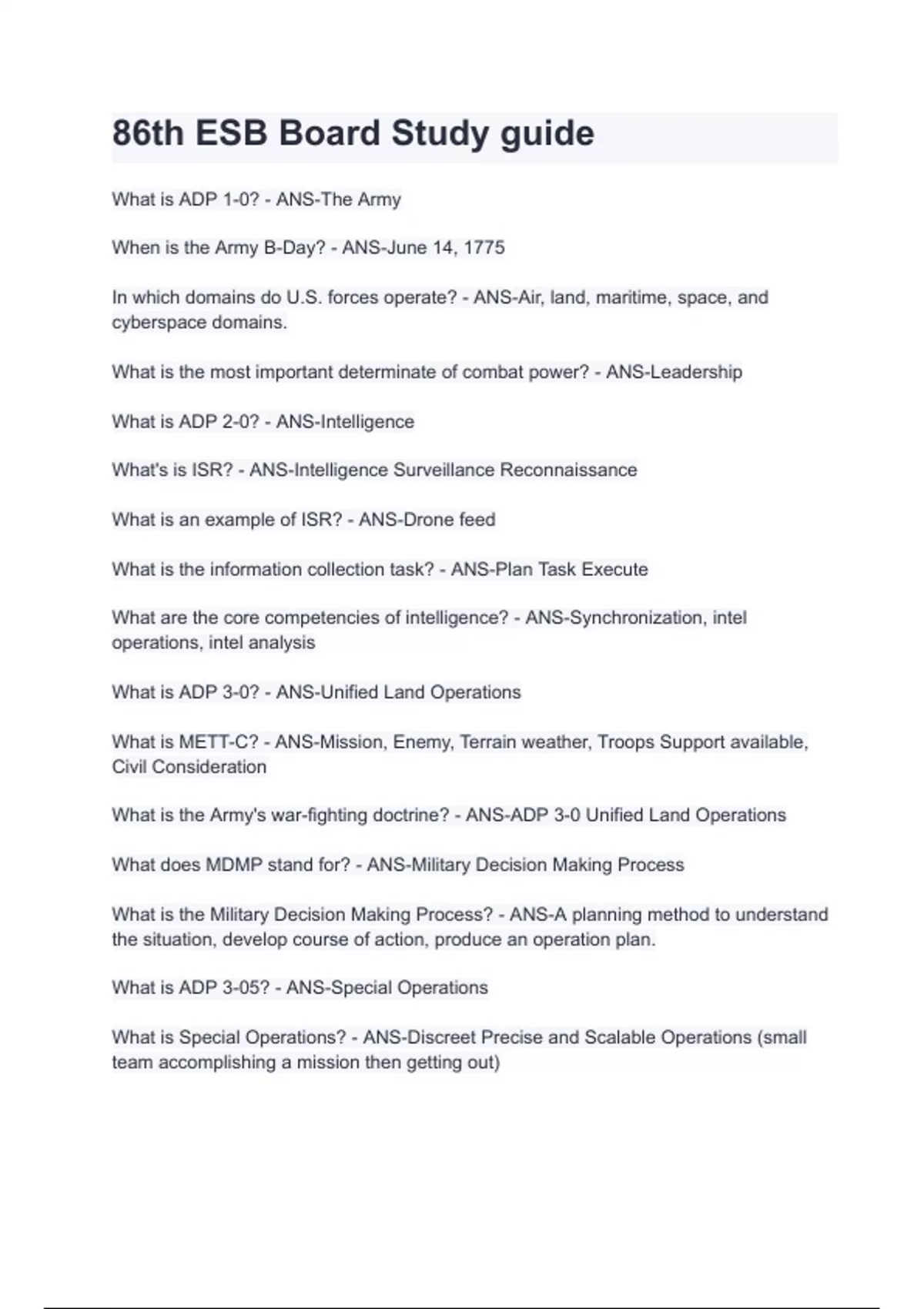 86th ESB Board Study guide

What is ADP 1-0? - ANS-The Army

When is the Army B-Day? - ANS-June 14, 1775

In which domains do U.S. forces operate? - ANS-Air, land, maritime, space, and cyberspace domains.

What is the most important determinate of combat power? - ANS-Leadership

What is ADP 2-0? - ANS-Intelligence

What's is ISR? - ANS-Intelligence Surveillance Reconnaissance

What is an example of ISR? - ANS-Drone feed

What is the information collection task? - ANS-Plan Task Execute

What are the core competencies of intelligence? - ANS-Synchronization, intel operations, intel analysis

What is ADP 3-0? - ANS-Unified Land Operations

What is METT-C? - ANS-Mission, Enemy, Terrain weather, Troops Support available, Civil Consideration

What is the Army's war-fighting doctrine? - ANS-ADP 3-0 Unified Land Operations

What does MDMP stand for? - ANS-Military Decision Making Process

What is the Military Decision Making Process? - ANS-A planning method to understand the situation, develop course of action, produce an operation plan.

What is ADP 3-05? - ANS-Special Operations

What is Special Operations? - ANS-Discreet Precise and Scalable Operations (small team accomplishing a mission then getting out)